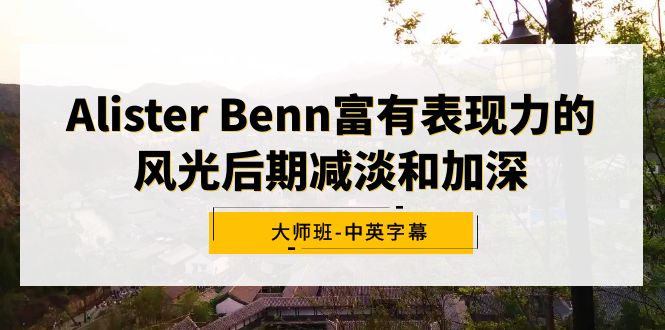 Alister Benn富有表现力的风光后期减淡和加深

大师班-中英字幕